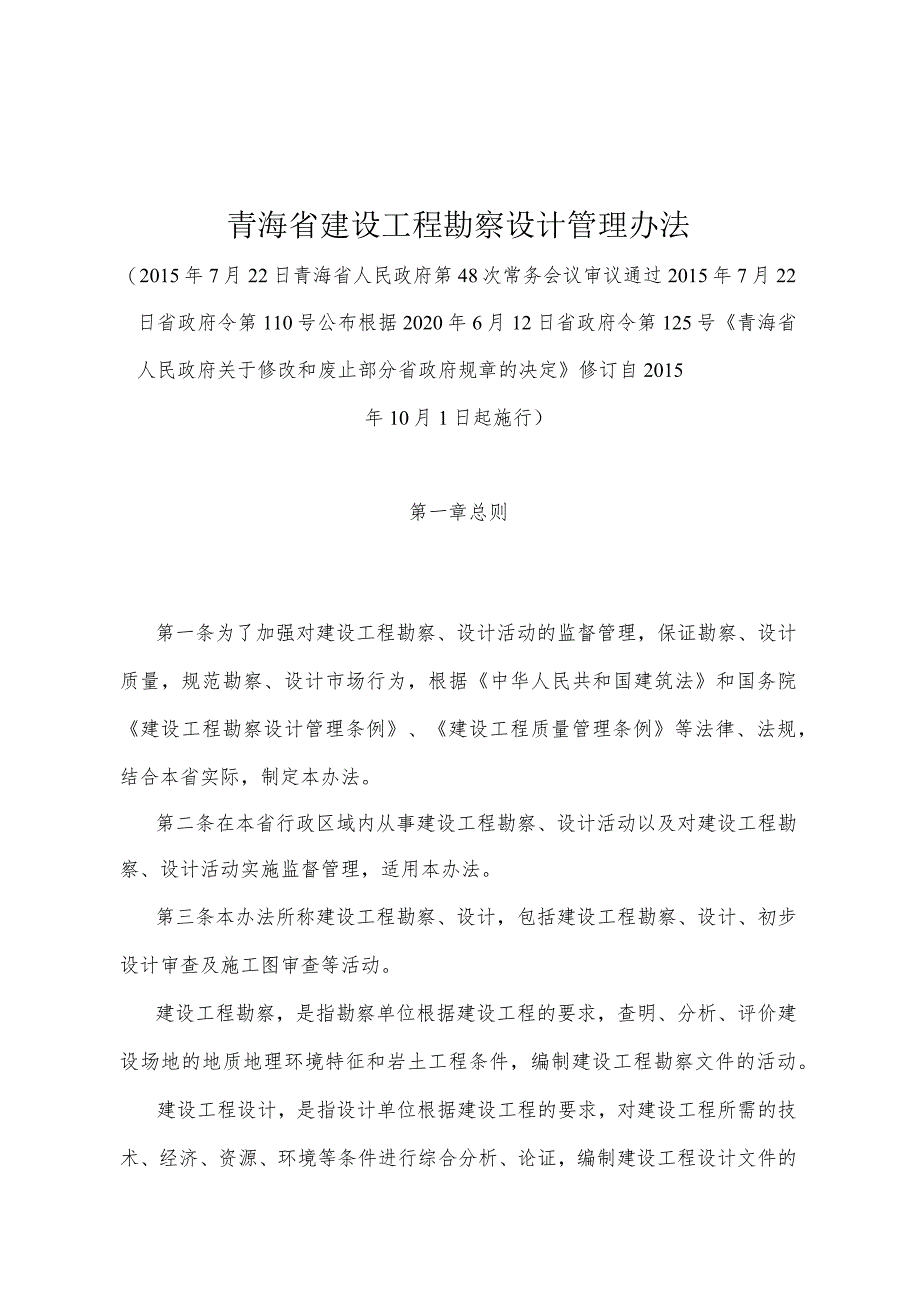 青海省建设工程勘察设计管理办法

（2015年7月22日青海省人民政府第48次常务会议审议通过2015年7月22日省政府令第110号公布根据2020年6月12日省政府令第125号《青海省人民政府关于修改和废止部分省政府规章的决定》修订自2015年10月1日起施行）

第一章总则

第一条为了加强对建设工程勘察、设计活动的监督管理，保证勘察、设计质量，规范勘察、设计市场行为，根据《中华人民共和国建筑法》和国务院《建设工程勘察设计管理条例》、《建设工程质量管理条例》等法律、法规，结合本省实际，制定本办法。

第二条在本省行政区域内从事建设工程勘察、设计活动以及对建设工程勘察、设计活动实施监督管理，适用本办法。

第三条本办法所称建设工程勘察、设计，包括建设工程勘察、设计、初步设计审查及施工图审查等活动。

建设工程勘察，是指勘察单位根据建设工程的要求，查明、分析、评价建设场地的地质地理环境特征和岩土工程条件，编制建设工程勘察文件的活动。

建设工程设计，是指设计单位根据建设工程的要求，对建设工程所需的技术、经济、资源、环境等条件进行综合分析、论证，编制建设工程设计文件的